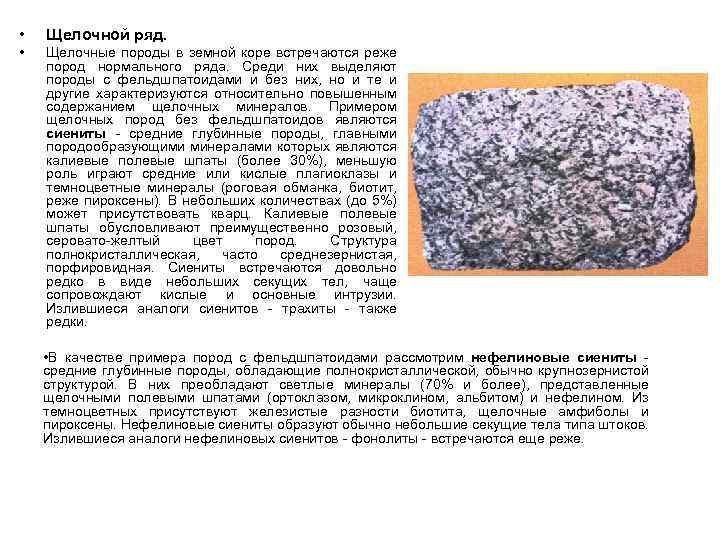 • Щелочной ряд.

• Щелочные породы в земной коре встречаются реже пород нормального ряда. Среди них выделяют породы с фельдшпатоидами и без них, но и те и другие характеризуются относительно повышенным содержанием щелочных минералов. Примером щелочных пород без фельдшпатоидов являются сиениты - средние глубинные породы, главными породообразующими минералами которых являются калиевые полевые шпаты (более 30%), меньшую роль играют средние или кислые плагиоклазы и темноцветные минералы (роговая обманка, биотит, реже пироксены). В небольших количествах (до 5%) может присутствовать кварц. Калиевые полевые шпаты обусловливают преимущественно розовый, серовато-желтый цвет пород. Структура полнокристаллическая, часто среднезернистая, порфировидная. Сиениты встречаются довольно редко в виде небольших секущих тел, чаще сопровождают кислые и основные интрузии. Излившиеся аналоги сиенитов - трахиты - также редки.

•В качестве примера пород с фельдшпатоидами рассмотрим нефелиновые сиениты - средние глубинные породы, обладающие полнокристаллической, обычно крупнозернистой структурой. В них преобладают светлые минералы (70% и более), представленные щелочными полевыми шпатами (ортоклазом, микроклином, альбитом) и нефелином. Из темноцветных присутствуют железистые разности биотита, щелочные амфиболы и пироксены. Нефелиновые сиениты образуют обычно небольшие секущие тела типа штоков. Излившиеся аналоги нефелиновых сиенитов - фонолиты - встречаются еще реже.